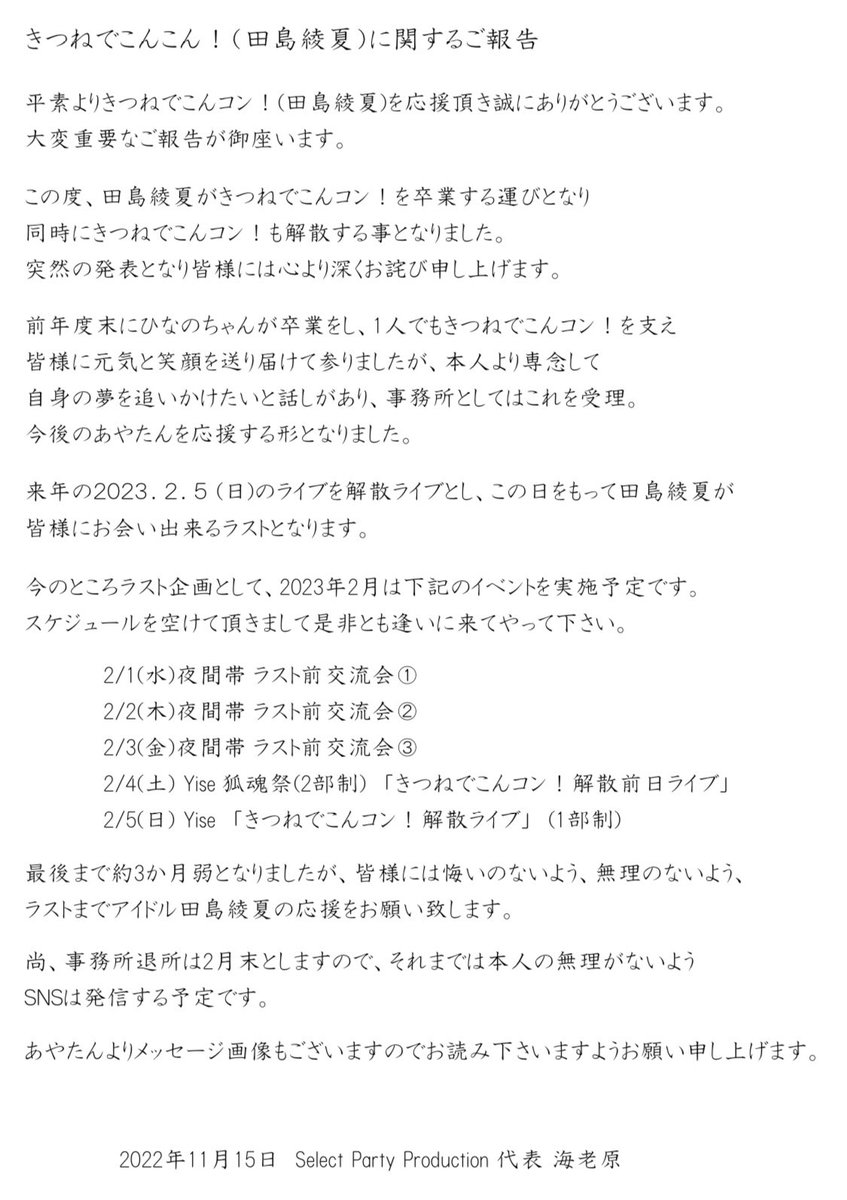 きつねでこんこん！(田島綾夏)に関するご報告

平素よりきつねでこんコン！(田島綾夏)を応援頂き誠にありがとうございます。
大変重要なご報告が御座います。

この度、田島綾夏がきつねでこんコン！を卒業する運びとなり
同時にきつねでこんコン！も解散する事となりました。
突然の発表となり皆様には心より深くお詫び申し上げます。

前年度末にひなのちゃんが卒業をし、1人でもきつねでこんコン！を支え
皆様に元気と笑顔を送り届けて参りましたが、本人より専念して
自身の夢を追いかけたいと話しがあり、事務所としてはこれを受理。
今後のあやたんを応援する形となりました。

来年の2023．2．5（日）のライブを解散ライブとし、この日をもって田島綾夏が
皆様にお会い出来るラストとなります。

今のところラスト企画として、2023年2月は下記のイベントを実施予定です。
スケジュールを空けて頂きまして是非とも逢いに来てやって下さい。

2/1(水)夜間帯 ラスト前交流会①
2/2(木)夜間帯 ラスト前交流会②
2/3(金)夜間帯 ラスト前交流会③
2/4(土) Yise 狐魂祭(2部制)「きつねでこんコン！解散前日ライブ」
2/5(日) Yise 「きつねでこんコン！解散ライブ」(1部制)

最後まで約3か月弱となりましたが、皆様には悔いのないよう、無理のないよう、
ラストまでアイドル田島綾夏の応援をお願い致します。

尚、事務所退所は2月末としますので、それまでは本人の無理がないよう
SNSは発信する予定です。

あやたんよりメッセージ画像もございますのでお読み下さいますようお願い申し上げます。

2022年11月15日 Select Party Production 代表 海老原